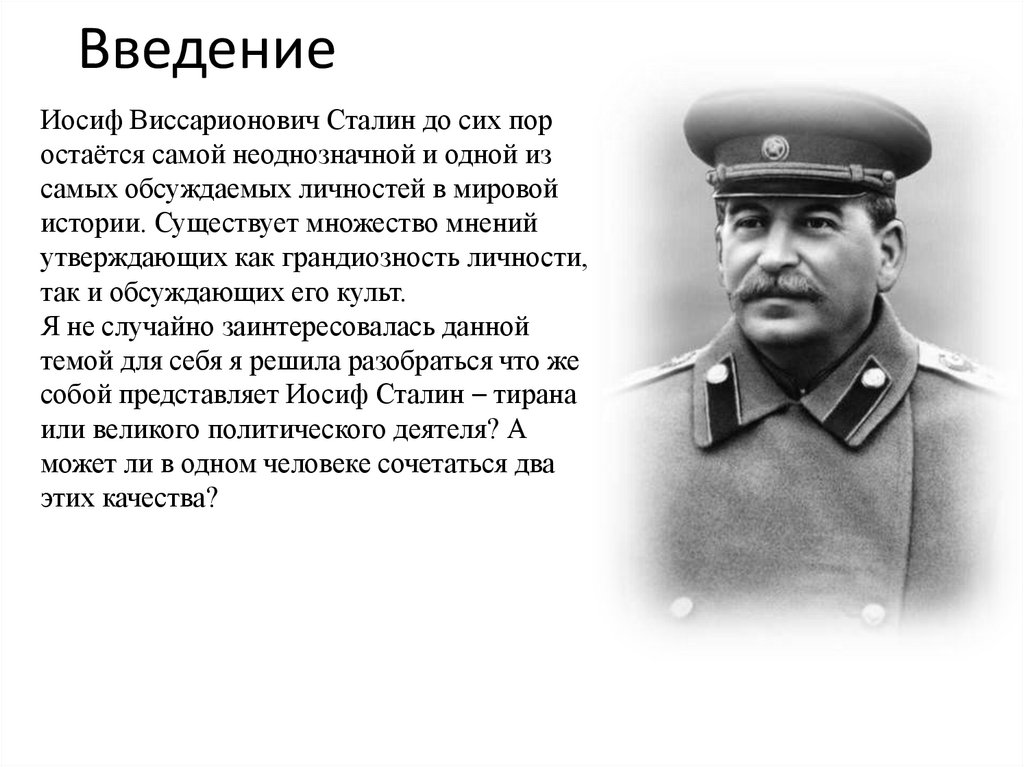 Введение

Иосиф Виссарионович Сталин до сих пор остаётся самой неоднозначной и одной из самых обсуждаемых личностей в мировой истории. Существует множество мнений утверждающих как грандиозность личности, так и обсуждающих его культ.
Я не случайно заинтересовалась данной темой для себя я решила разобраться что же собой представляет Иосиф Сталин – тирана или великого политического деятеля? А может ли в одном человеке сочетаться два этих качества?